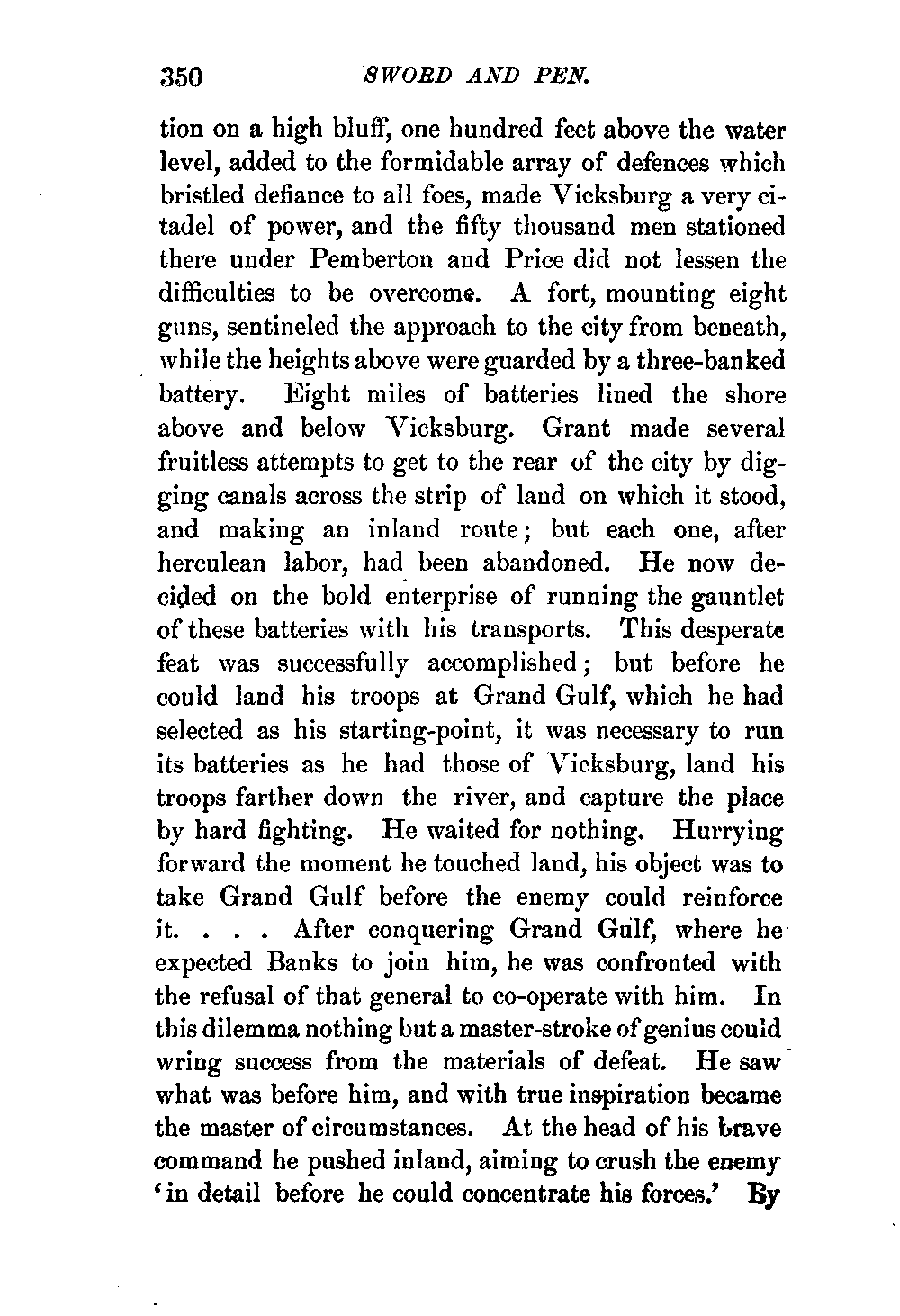 350 SWORD AND PEN.

tion on a high bluff, one hundred feet above the water level, added to the formidable array of defences which bristled defiance to all foes, made Vicksburg a very citadel of power, and the fifty thousand men stationed there under Pemberton and Price did not lessen the difficulties to be overcome. A fort, mounting eight guns, sentineled the approach to the city from beneath, while the heights above were guarded by a three-banked battery. Eight miles of batteries lined the shore above and below Vicksburg. Grant made several fruitless attempts to get to the rear of the city by digging canals across the strip of land on which it stood, and making an inland route; but each one, after herculean labor, had been abandoned. He now decided on the bold enterprise of running the gauntlet of these batteries with his transports. This desperate feat was successfully accomplished; but before he could land his troops at Grand Gulf, which he had selected as his starting-point, it was necessary to run its batteries as he had those of Vicksburg, land his troops farther down the river, and capture the place by hard fighting. He waited for nothing. Hurrying forward the moment he touched land, his object was to take Grand Gulf before the enemy could reinforce it. . . . After conquering Grand Gulf, where he expected Banks to join him, he was confronted with the refusal of that general to co-operate with him. In this dilemma nothing but a master-stroke of genius could wring success from the materials of defeat. He saw what was before him, and with true inspiration became the master of circumstances. At the head of his brave command he pushed inland, aiming to crush the enemy 'in detail before he could concentrate his forces.' By